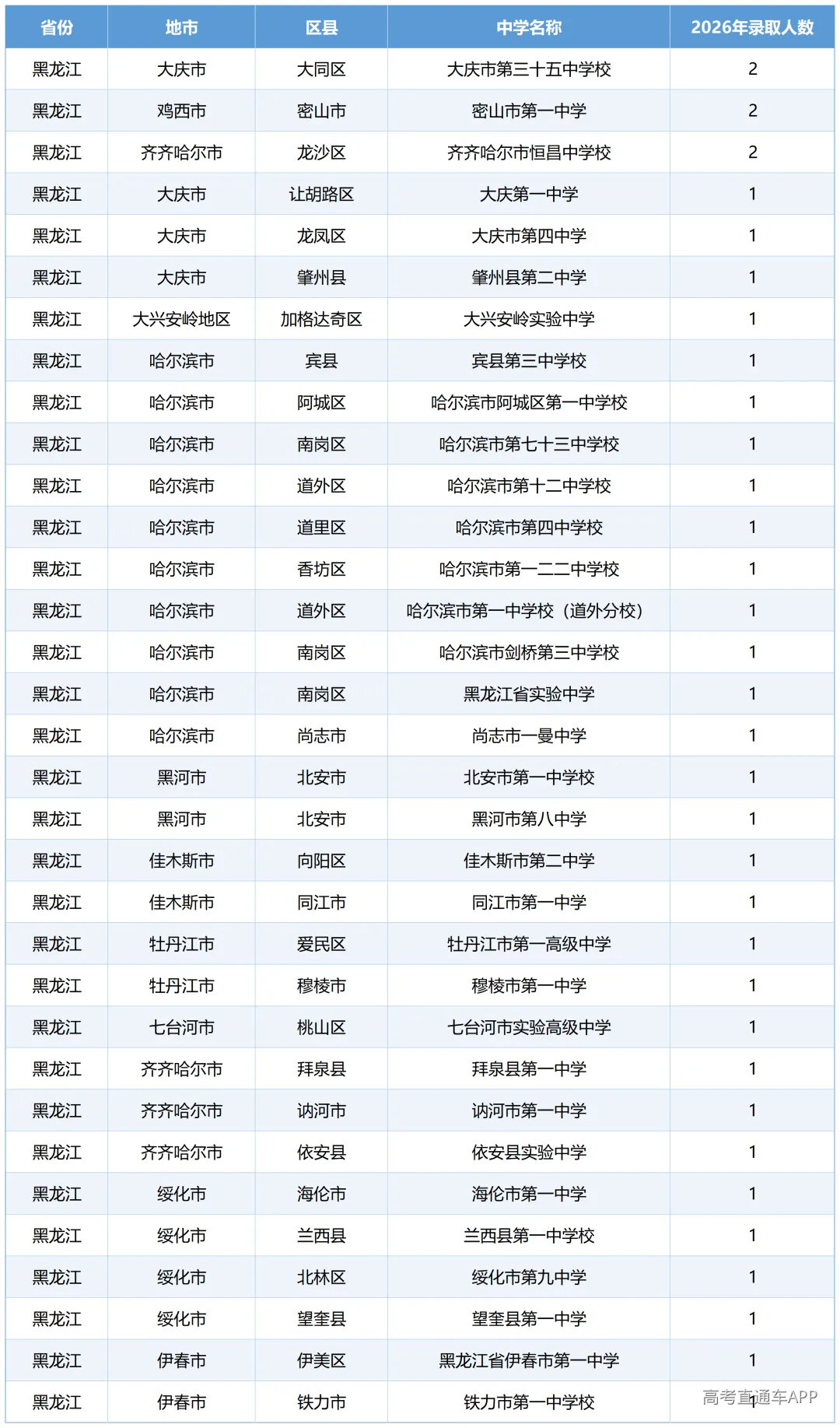 | 省份 | 地市 | 区县 | 中学名称 | 2026年录取人数 |
|---|---|---|---|---|
| 黑龙江 | 大庆市 | 大同区 | 大庆市第三十五中学校 | 2 |
| 黑龙江 | 鸡西市 | 密山市 | 密山市第一中学 | 2 |
| 黑龙江 | 齐齐哈尔市 | 龙沙区 | 齐齐哈尔市恒昌中学校 | 2 |
| 黑龙江 | 大庆市 | 让胡路区 | 大庆第一中学 | 1 |
| 黑龙江 | 大庆市 | 龙凤区 | 大庆市第四中学 | 1 |
| 黑龙江 | 大庆市 | 肇州县 | 肇州县第二中学 | 1 |
| 黑龙江 | 大兴安岭地区 | 加格达奇区 | 大兴安岭实验中学 | 1 |
| 黑龙江 | 哈尔滨市 | 宾县 | 宾县第三中学校 | 1 |
| 黑龙江 | 哈尔滨市 | 阿城区 | 哈尔滨市阿城区第一中学校 | 1 |
| 黑龙江 | 哈尔滨市 | 南岗区 | 哈尔滨市第七十三中学校 | 1 |
| 黑龙江 | 哈尔滨市 | 道外区 | 哈尔滨市第十二中学校 | 1 |
| 黑龙江 | 哈尔滨市 | 道里区 | 哈尔滨市第四中学校 | 1 |
| 黑龙江 | 哈尔滨市 | 香坊区 | 哈尔滨市第一二二中学校 | 1 |
| 黑龙江 | 哈尔滨市 | 道外区 | 哈尔滨市第一中学校（道外分校） | 1 |
| 黑龙江 | 哈尔滨市 | 南岗区 | 哈尔滨市剑桥第三中学校 | 1 |
| 黑龙江 | 哈尔滨市 | 南岗区 | 黑龙江省实验中学 | 1 |
| 黑龙江 | 哈尔滨市 | 尚志市 | 尚志市一曼中学 | 1 |
| 黑龙江 | 黑河市 | 北安市 | 北安市第一中学校 | 1 |
| 黑龙江 | 黑河市 | 北安市 | 黑河市第八中学 | 1 |
| 黑龙江 | 佳木斯市 | 向阳区 | 佳木斯市第二中学 | 1 |
| 黑龙江 | 佳木斯市 | 同江市 | 同江市第一中学 | 1 |
| 黑龙江 | 牡丹江市 | 爱民区 | 牡丹江市第一高级中学 | 1 |
| 黑龙江 | 牡丹江市 | 穆棱市 | 穆棱市第一中学 | 1 |
| 黑龙江 | 七台河市 | 桃山区 | 七台河市实验高级中学 | 1 |
| 黑龙江 | 齐齐哈尔市 | 拜泉县 | 拜泉县第一中学 | 1 |
| 黑龙江 | 齐齐哈尔市 | 讷河市 | 讷河市第一中学 | 1 |
| 黑龙江 | 齐齐哈尔市 | 依安县 | 依安县实验中学 | 1 |
| 黑龙江 | 绥化市 | 海伦市 | 海伦市第一中学 | 1 |
| 黑龙江 | 绥化市 | 兰西县 | 兰西县第一中学校 | 1 |
| 黑龙江 | 绥化市 | 北林区 | 绥化市第九中学 | 1 |
| 黑龙江 | 绥化市 | 望奎县 | 望奎县第一中学 | 1 |
| 黑龙江 | 伊春市 | 伊美区 | 黑龙江省伊春市第一中学 | 1 |
| 黑龙江 | 伊春市 | 铁力市 | 铁力市第一中学校 | 1 |

高考直通车APP